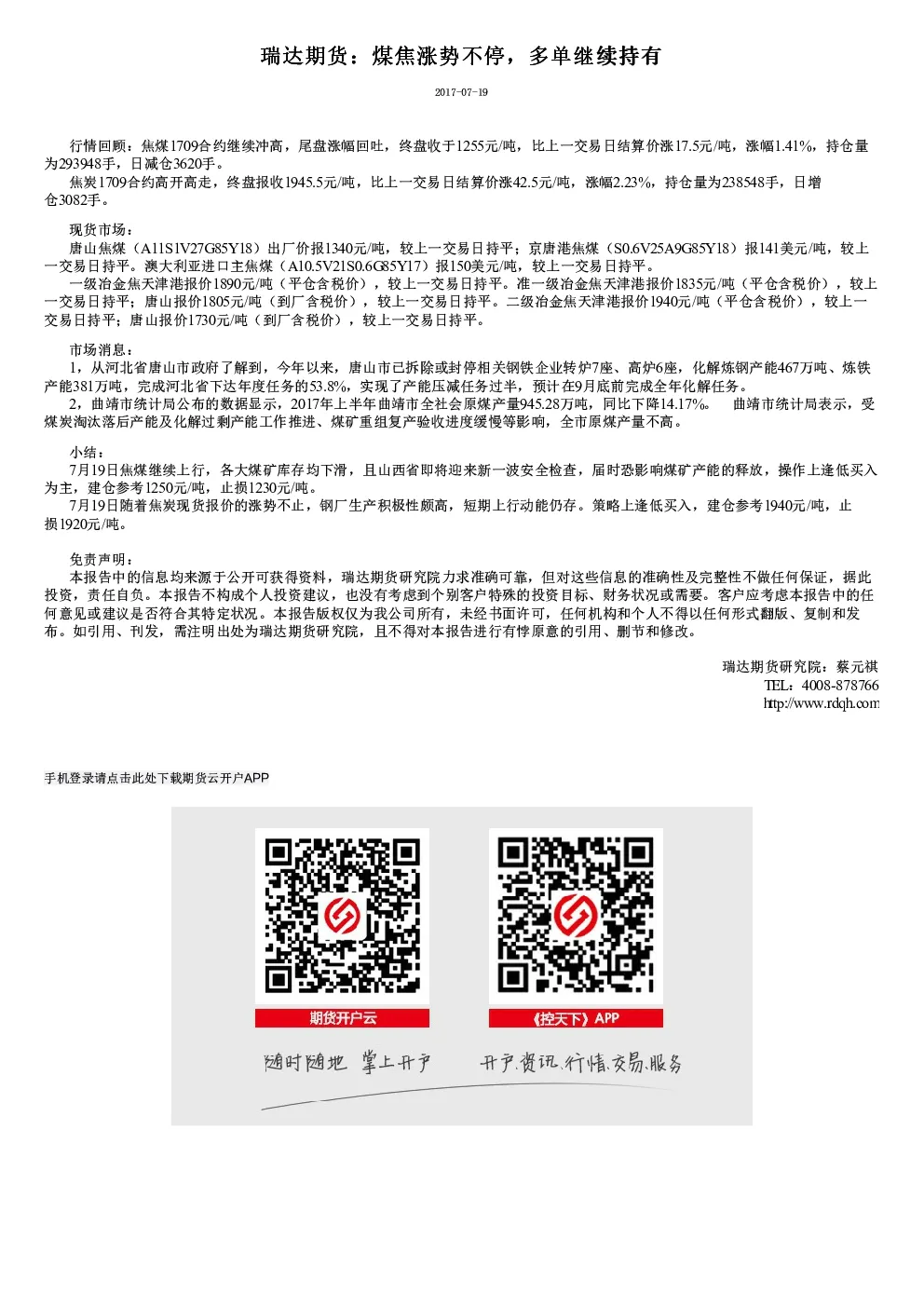 瑞达期货：煤焦涨势不停，多单继续持有

2017-07-19

行情回顾：焦煤1709合约继续冲高，尾盘涨幅回吐，终盘收于1255元/吨，比上一交易日结算价涨17.5元/吨，涨幅1.41%，持仓量为293948手，日减仓3620手。
焦炭1709合约高开高走，终盘报收1945.5元/吨，比上一交易日结算价涨42.5元/吨，涨幅2.23%，持仓量为238548手，日增仓3082手。

现货市场：
唐山焦煤（A11S1V27G85Y18）出厂价报1340元/吨，较上一交易日持平；京唐港焦煤（S0.6V25A9G85Y18）报141美元/吨，较上一交易日持平。澳大利亚进口主焦煤（A10.5V21S0.6G85Y17）报150美元/吨，较上一交易日持平。
一级冶金焦天津港报价1890元/吨（平仓含税价），较上一交易日持平。准一级冶金焦天津港报价1835元/吨（平仓含税价），较上一交易日持平；唐山报价1805元/吨（到厂含税价），较上一交易日持平。二级冶金焦天津港报价1940元/吨（平仓含税价），较上一交易日持平；唐山报价1730元/吨（到厂含税价），较上一交易日持平。

市场消息：
1，从河北省唐山市政府了解到，今年以来，唐山市已拆除或封停相关钢铁企业转炉7座、高炉6座，化解炼钢产能467万吨、炼铁产能381万吨，完成河北省下达年度任务的53.8%，实现了产能压减任务过半，预计在9月底前完成全年化解任务。
2，曲靖市统计局公布的数据显示，2017年上半年曲靖市全社会原煤产量945.28万吨，同比下降14.17%。 曲靖市统计局表示，受煤炭淘汰落后产能及化解过剩产能工作推进、煤矿重组复产验收进度缓慢等影响，全市原煤产量不高。

小结：
7月19日焦煤继续上行，各大煤矿库存均下滑，且山西省即将迎来新一波安全检查，届时恐影响煤矿产能的释放，操作上逢低买入为主，建仓参考1250元/吨，止损1230元/吨。
7月19日随着焦炭现货报价的涨势不止，钢厂生产积极性颇高，短期上行动能仍存。策略上逢低买入，建仓参考1940元/吨，止损1920元/吨。

免责声明：
本报告中的信息均来源于公开可获得资料，瑞达期货研究院力求准确可靠，但对这些信息的准确性及完整性不做任何保证，据此投资，责任自负。本报告不构成个人投资建议，也没有考虑到个别客户特殊的投资目标、财务状况或需要。客户应考虑本报告中的任何意见或建议是否符合其特定状况。本报告版权仅为我公司所有，未经书面许可，任何机构和个人不得以任何形式翻版、复制和发布。如引用、刊发，需注明出处为瑞达期货研究院，且不得对本报告进行有悖原意的引用、删节和修改。

瑞达期货研究院：蔡元祺
TEL：4008-878766
http://www.rdqh.com

手机登录请点击此处下载期货云开户APP

期货开户云
《控天下》APP
随时随地 掌上开户
开户.资讯.行情.交易.服务